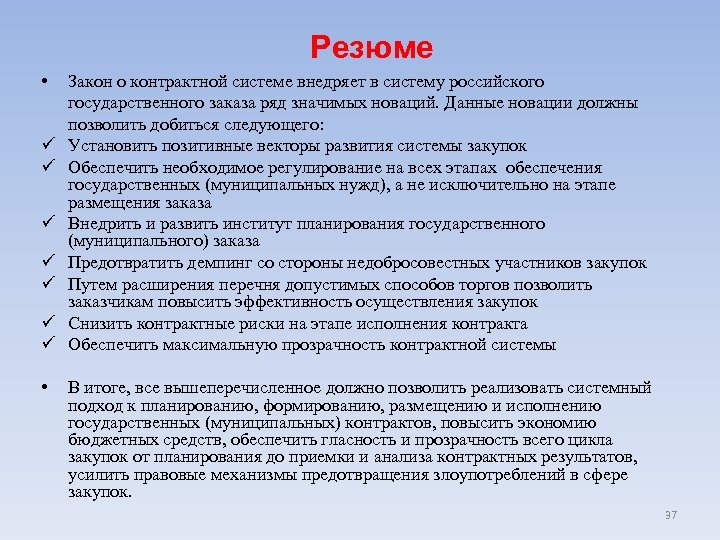 Резюме

• Закон о контрактной системе внедряет в систему российского государственного заказа ряд значимых новаций. Данные новации должны позволить добиться следующего:
✓ Установить позитивные векторы развития системы закупок
✓ Обеспечить необходимое регулирование на всех этапах обеспечения государственных (муниципальных нужд), а не исключительно на этапе размещения заказа
✓ Внедрить и развить институт планирования государственного (муниципального) заказа
✓ Предотвратить демпинг со стороны недобросовестных участников закупок
✓ Путем расширения перечня допустимых способов торгов позволить заказчикам повысить эффективность осуществления закупок
✓ Снизить контрактные риски на этапе исполнения контракта
✓ Обеспечить максимальную прозрачность контрактной системы

• В итоге, все вышеперечисленное должно позволить реализовать системный подход к планированию, формированию, размещению и исполнению государственных (муниципальных) контрактов, повысить экономию бюджетных средств, обеспечить гласность и прозрачность всего цикла закупок от планирования до приемки и анализа контрактных результатов, усилить правовые механизмы предотвращения злоупотреблений в сфере закупок.

37